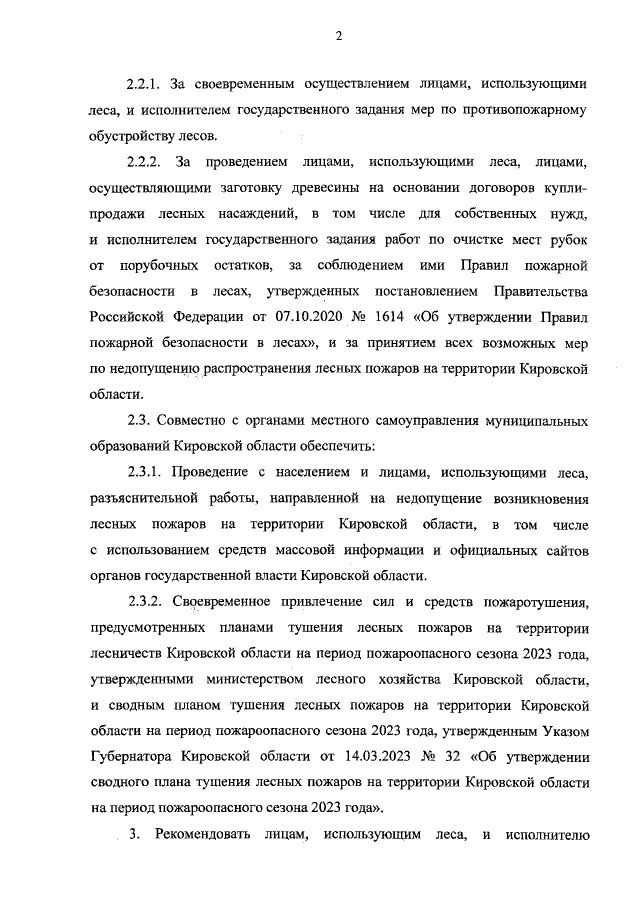 2

2.2.1. За своевременным осуществлением лицами, использующими леса, и исполнителем государственного задания мер по противопожарному обустройству лесов.

2.2.2. За проведением лицами, использующими леса, лицами, осуществляющими заготовку древесины на основании договоров купли-продажи лесных насаждений, в том числе для собственных нужд, и исполнителем государственного задания работ по очистке мест рубок от порубочных остатков, за соблюдением ими Правил пожарной безопасности в лесах, утвержденных постановлением Правительства Российской Федерации от 07.10.2020 № 1614 «Об утверждении Правил пожарной безопасности в лесах», и за принятием всех возможных мер по недопущению распространения лесных пожаров на территории Кировской области.

2.3. Совместно с органами местного самоуправления муниципальных образований Кировской области обеспечить:

2.3.1. Проведение с населением и лицами, использующими леса, разъяснительной работы, направленной на недопущение возникновения лесных пожаров на территории Кировской области, в том числе с использованием средств массовой информации и официальных сайтов органов государственной власти Кировской области.

2.3.2. Своевременное привлечение сил и средств пожаротушения, предусмотренных планами тушения лесных пожаров на территории лесничеств Кировской области на период пожароопасного сезона 2023 года, утвержденными министерством лесного хозяйства Кировской области, и сводным планом тушения лесных пожаров на территории Кировской области на период пожароопасного сезона 2023 года, утвержденным Указом Губернатора Кировской области от 14.03.2023 № 32 «Об утверждении сводного плана тушения лесных пожаров на территории Кировской области на период пожароопасного сезона 2023 года».

3. Рекомендовать лицам, использующим леса, и исполнителю